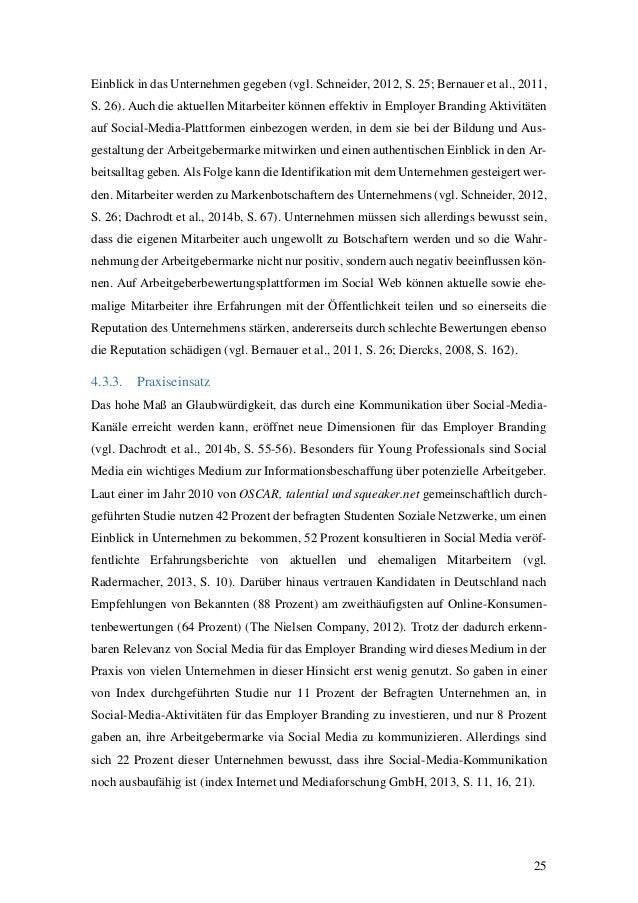 Einblick in das Unternehmen gegeben (vgl. Schneider, 2012, S. 25; Bernauer et al., 2011, S. 26). Auch die aktuellen Mitarbeiter können effektiv in Employer Branding Aktivitäten auf Social-Media-Plattformen einbezogen werden, in dem sie bei der Bildung und Ausgestaltung der Arbeitgebermarke mitwirken und einen authentischen Einblick in den Arbeitsalltag geben. Als Folge kann die Identifikation mit dem Unternehmen gesteigert werden. Mitarbeiter werden zu Markenbotschaftern des Unternehmens (vgl. Schneider, 2012, S. 26; Dachrodt et al., 2014b, S. 67). Unternehmen müssen sich allerdings bewusst sein, dass die eigenen Mitarbeiter auch ungewollt zu Botschaftern werden und so die Wahrnehmung der Arbeitgebermarke nicht nur positiv, sondern auch negativ beeinflussen können. Auf Arbeitgeberbewertungsplattformen im Social Web können aktuelle sowie ehemalige Mitarbeiter ihre Erfahrungen mit der Öffentlichkeit teilen und so einerseits die Reputation des Unternehmens stärken, andererseits durch schlechte Bewertungen ebenso die Reputation schädigen (vgl. Bernauer et al., 2011, S. 26; Diercks, 2008, S. 162).

4.3.3. Praxiseinsatz

Das hohe Maß an Glaubwürdigkeit, das durch eine Kommunikation über Social-Media-Kanäle erreicht werden kann, eröffnet neue Dimensionen für das Employer Branding (vgl. Dachrodt et al., 2014b, S. 55-56). Besonders für Young Professionals sind Social Media ein wichtiges Medium zur Informationsbeschaffung über potenzielle Arbeitgeber. Laut einer im Jahr 2010 von OSCAR, talential und squeaker.net gemeinschaftlich durchgeführten Studie nutzen 42 Prozent der befragten Studenten Soziale Netzwerke, um einen Einblick in Unternehmen zu bekommen, 52 Prozent konsultieren in Social Media veröffentlichte Erfahrungsberichte von aktuellen und ehemaligen Mitarbeitern (vgl. Radermacher, 2013, S. 10). Darüber hinaus vertrauen Kandidaten in Deutschland nach Empfehlungen von Bekannten (88 Prozent) am zweithäufigsten auf Online-Konsumentenbewertungen (64 Prozent) (The Nielsen Company, 2012). Trotz der dadurch erkennbaren Relevanz von Social Media für das Employer Branding wird dieses Medium in der Praxis von vielen Unternehmen in dieser Hinsicht erst wenig genutzt. So gaben in einer von Index durchgeführten Studie nur 11 Prozent der Befragten Unternehmen an, in Social-Media-Aktivitäten für das Employer Branding zu investieren, und nur 8 Prozent gaben an, ihre Arbeitgebermarke via Social Media zu kommunizieren. Allerdings sind sich 22 Prozent dieser Unternehmen bewusst, dass ihre Social-Media-Kommunikation noch ausbaufähig ist (index Internet und Mediaforschung GmbH, 2013, S. 11, 16, 21).

25